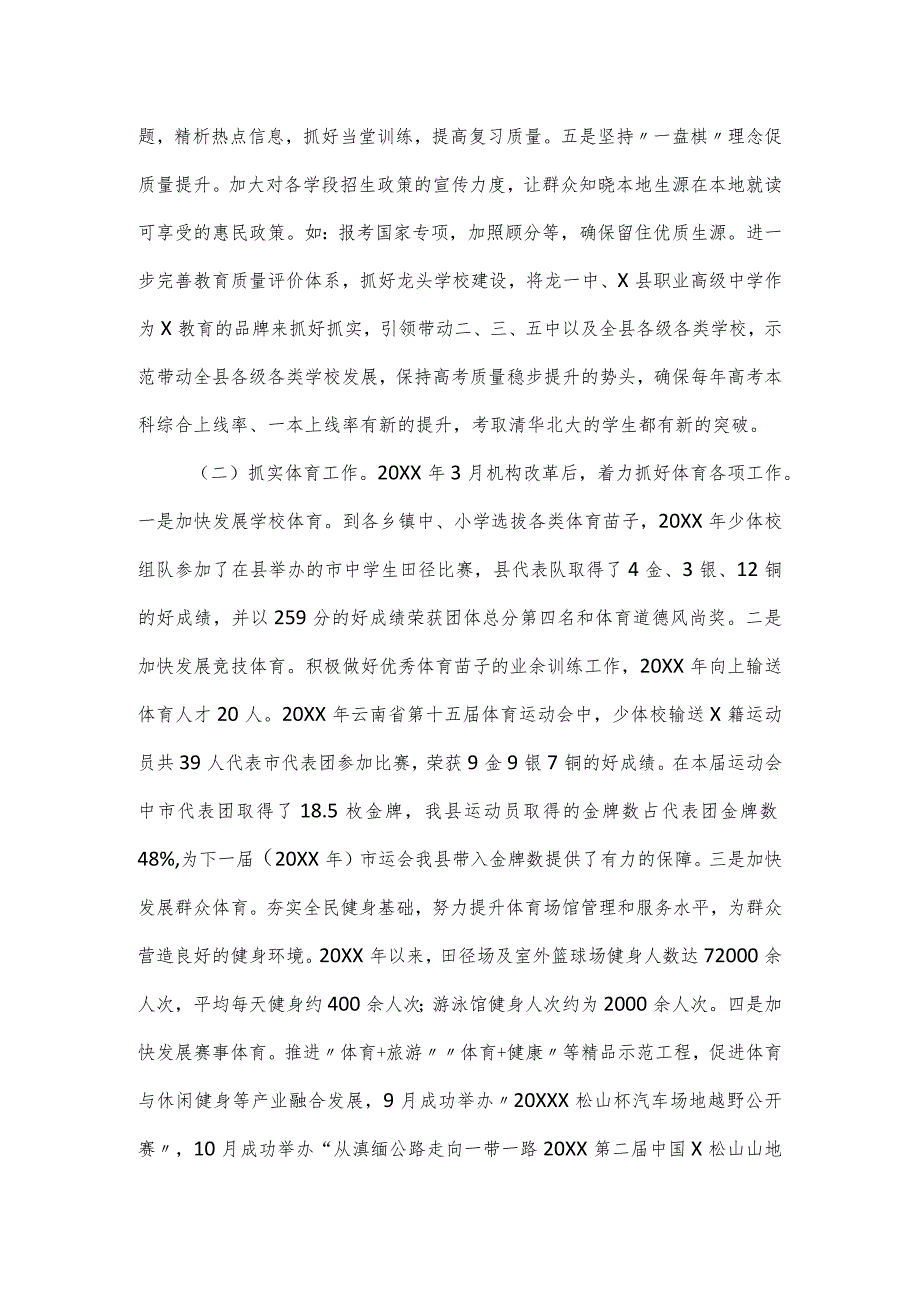 题，精析热点信息，抓好当堂训练，提高复习质量。五是坚持〃一盘棋〃理念促质量提升。加大对各学段招生政策的宣传力度，让群众知晓本地生源在本地就读可享受的惠民政策。如：报考国家专项，加照顾分等，确保留住优质生源。进一步完善教育质量评价体系，抓好龙头学校建设，将龙一中、X县职业高级中学作为X教育的品牌来抓好抓实，引领带动二、三、五中以及全县各级各类学校，示范带动全县各级各类学校发展，保持高考质量稳步提升的势头，确保每年高考本科综合上线率、一本上线率有新的提升，考取清华北大的学生都有新的突破。

（二）抓实体育工作。20XX年3月机构改革后，着力抓好体育各项工作。一是加快发展学校体育。到各乡镇中、小学选拔各类体育苗子，20XX年少体校组队参加了在县举办的市中学生田径比赛，县代表队取得了4金、3银、12铜的好成绩，并以259分的好成绩荣获团体总分第四名和体育道德风尚奖。二是加快发展竞技体育。积极做好优秀体育苗子的业余训练工作，20XX年向上输送体育人才20人。20XX年云南省第十五届体育运动会中，少体校输送X籍运动员共39人代表市代表团参加比赛，荣获9金9银7铜的好成绩。在本届运动会中市代表团取得了18.5枚金牌，我县运动员取得的金牌数占代表团金牌数48%,为下一届（20XX年）市运会我县带入金牌数提供了有力的保障。三是加快发展群众体育。夯实全民健身基础，努力提升体育场馆管理和服务水平，为群众营造良好的健身环境。20XX年以来，田径场及室外篮球场健身人数达72000余人次，平均每天健身约400余人次；游泳馆健身人次约为2000余人次。四是加快发展赛事体育。推进〃体育+旅游〃〃体育+健康〃等精品示范工程，促进体育与休闲健身等产业融合发展，9月成功举办〃20XXX松山杯汽车场地越野公开赛〃，10月成功举办“从滇缅公路走向一带一路20XX第二届中国X松山山地